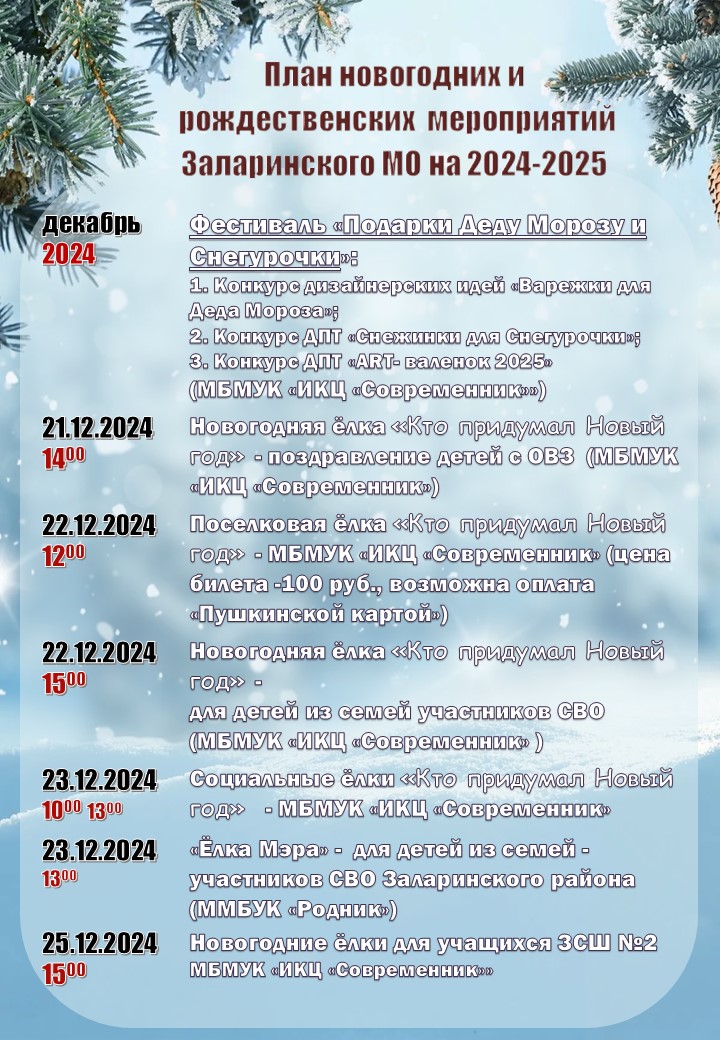 План новогодних и рождественских мероприятий Заларинского МО на 2024-2025

| | |
|---|---|
| декабрь 2024 | Фестиваль «Подарки Деду Морозу и Снегурочки»: 1. Конкурс дизайнерских идей «Варежки для Деда Мороза»; 2. Конкурс ДПТ «Снежинки для Снегурочки»; 3. Конкурс ДПТ «ART- валенок 2025» (МБМУК «ИКЦ «Современник»») |
| 21.12.2024 $14^{00}$ | Новогодняя ёлка «Кто придумал Новый год» - поздравление детей с ОВЗ (МБМУК «ИКЦ «Современник») |
| 22.12.2024 $12^{00}$ | Поселковая ёлка «Кто придумал Новый год» - МБМУК «ИКЦ «Современник» (цена билета -100 руб., возможна оплата «Пушкинской картой») |
| 22.12.2024 $15^{00}$ | Новогодняя ёлка «Кто придумал Новый год» - для детей из семей участников СВО (МБМУК «ИКЦ «Современник» ) |
| 23.12.2024 $10^{00}$ $13^{00}$ | Социальные ёлки «Кто придумал Новый год» - МБМУК «ИКЦ «Современник» |
| 23.12.2024 $13^{00}$ | «Ёлка Мэра» - для детей из семей - участников СВО Заларинского района (ММБУК «Родник») |
| 25.12.2024 $15^{00}$ | Новогодние ёлки для учащихся ЗСШ №2 МБМУК «ИКЦ «Современник»» |